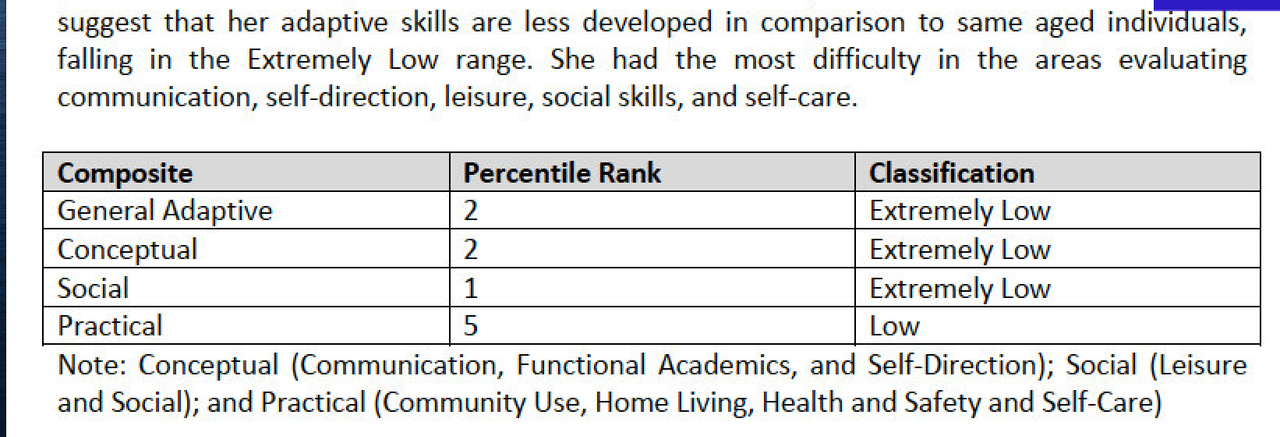 suggest that her adaptive skills are less developed in comparison to same aged individuals, falling in the Extremely Low range. She had the most difficulty in the areas evaluating communication, self-direction, leisure, social skills, and self-care.

| Composite | Percentile Rank | Classification |
|---|---|---|
| General Adaptive | 2 | Extremely Low |
| Conceptual | 2 | Extremely Low |
| Social | 1 | Extremely Low |
| Practical | 5 | Low |

Note: Conceptual (Communication, Functional Academics, and Self-Direction); Social (Leisure and Social); and Practical (Community Use, Home Living, Health and Safety and Self-Care)